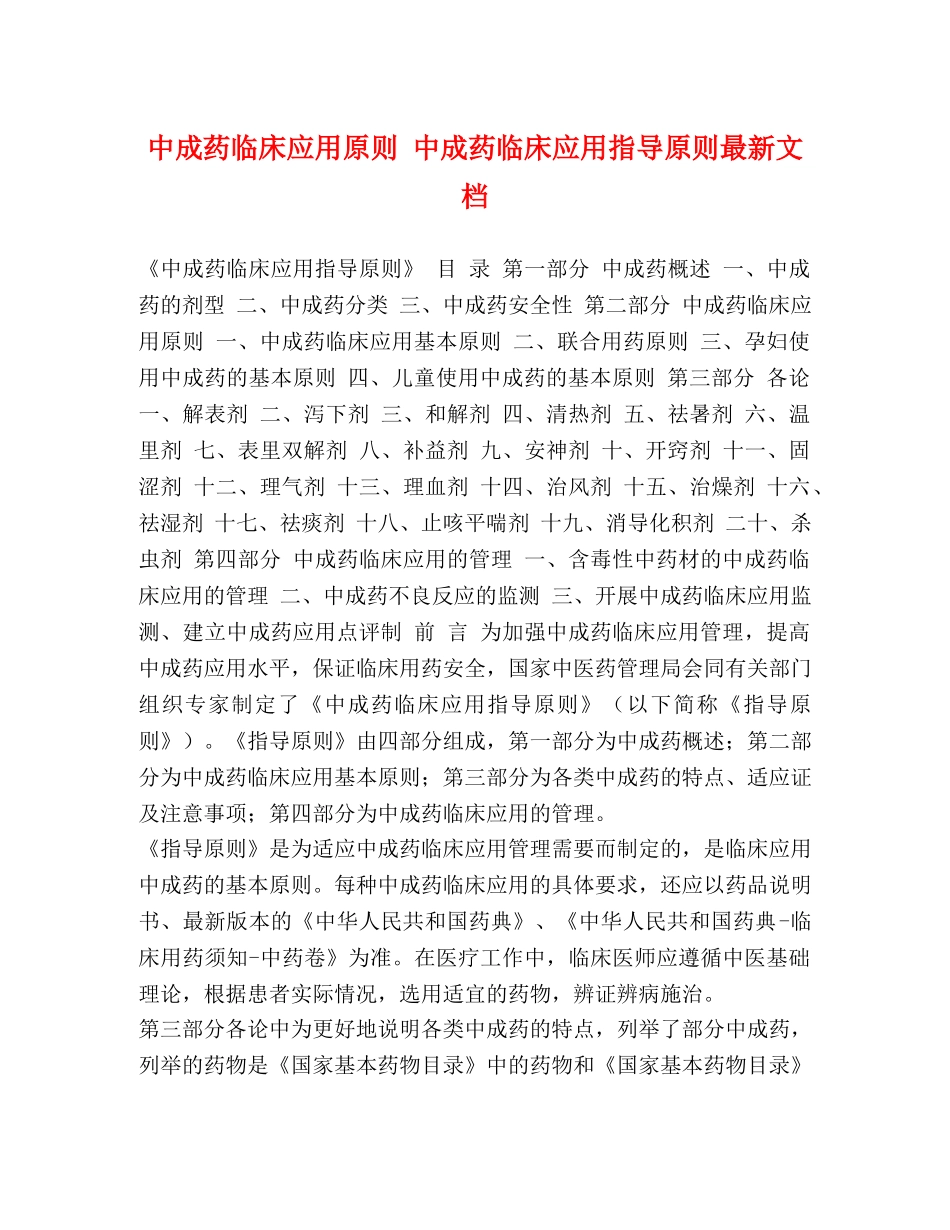 中成药临床应用原则 中成药临床应用指导原则最新文档

《中成药临床应用指导原则》 目 录 第一部分 中成药概述 一、中成药的剂型 二、中成药分类 三、中成药安全性 第二部分 中成药临床应用原则 一、中成药临床应用基本原则 二、联合用药原则 三、孕妇使用中成药的基本原则 四、儿童使用中成药的基本原则 第三部分 各论 一、解表剂 二、泻下剂 三、和解剂 四、清热剂 五、祛暑剂 六、温里剂 七、表里双解剂 八、补益剂 九、安神剂 十、开窍剂 十一、固涩剂 十二、理气剂 十三、理血剂 十四、治风剂 十五、治燥剂 十六、祛湿剂 十七、祛痰剂 十八、止咳平喘剂 十九、消导化积剂 二十、杀虫剂 第四部分 中成药临床应用的管理 一、含毒性中药材的中成药临床应用的管理 二、中成药不良反应的监测 三、开展中成药临床应用监测、建立中成药应用点评制 前 言 为加强中成药临床应用管理，提高中成药应用水平，保证临床用药安全，国家中医药管理局会同有关部门组织专家制定了《中成药临床应用指导原则》（以下简称《指导原则》）。《指导原则》由四部分组成，第一部分为中成药概述；第二部分为中成药临床应用基本原则；第三部分为各类中成药的特点、适应证及注意事项；第四部分为中成药临床应用的管理。
《指导原则》是为适应中成药临床应用管理需要而制定的，是临床应用中成药的基本原则。每种中成药临床应用的具体要求，还应以药品说明书、最新版本的《中华人民共和国药典》、《中华人民共和国药典-临床用药须知-中药卷》为准。在医疗工作中，临床医师应遵循中医基础理论，根据患者实际情况，选用适宜的药物，辨证辨病施治。
第三部分各论中为更好地说明各类中成药的特点，列举了部分中成药，列举的药物是《国家基本药物目录》中的药物和《国家基本药物目录》